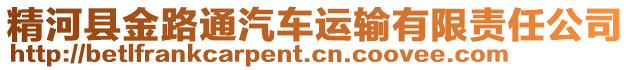 精河县金路通汽车运输有限责任公司
http://betlfrankcarpent.cn.coovee.com